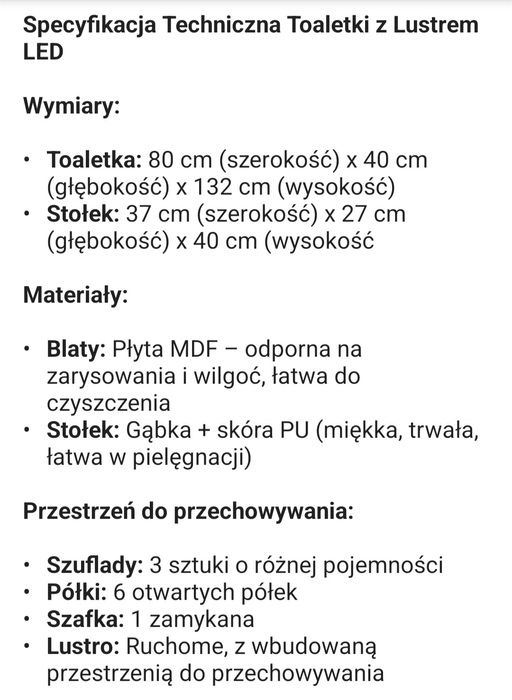 Specyfikacja Techniczna Toaletki z Lustrem LED

Wymiary:

• Toaletka: 80 cm (szerokość) x 40 cm (głębokość) x 132 cm (wysokość)
• Stołek: 37 cm (szerokość) x 27 cm (głębokość) x 40 cm (wysokość

Materiały:

• Blaty: Płyta MDF – odporna na zarysowania i wilgoć, łatwa do czyszczenia
• Stołek: Gąbka + skóra PU (miękka, trwała, łatwa w pielęgnacji)

Przestrzeń do przechowywania:

• Szuflady: 3 sztuki o różnej pojemności
• Półki: 6 otwartych półek
• Szafka: 1 zamykana
• Lustro: Ruchome, z wbudowaną przestrzenią do przechowywania